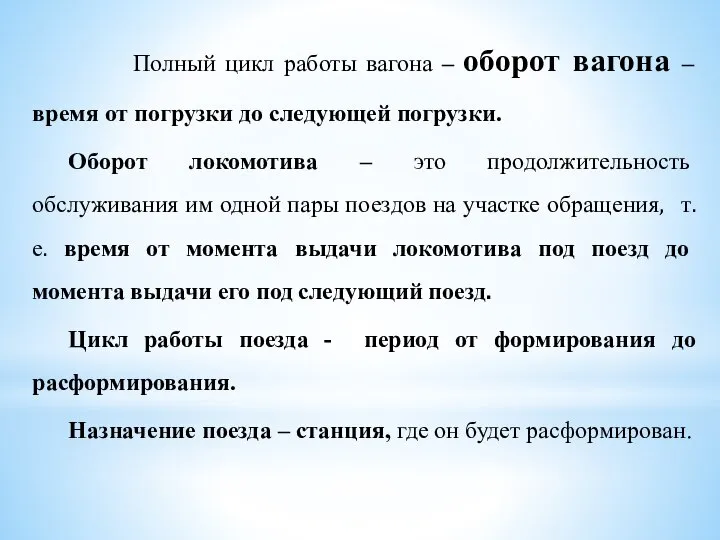 Полный цикл работы вагона – оборот вагона – время от погрузки до следующей погрузки.

Оборот локомотива – это продолжительность обслуживания им одной пары поездов на участке обращения, т. е. время от момента выдачи локомотива под поезд до момента выдачи его под следующий поезд.

Цикл работы поезда - период от формирования до расформирования.

Назначение поезда – станция, где он будет расформирован.